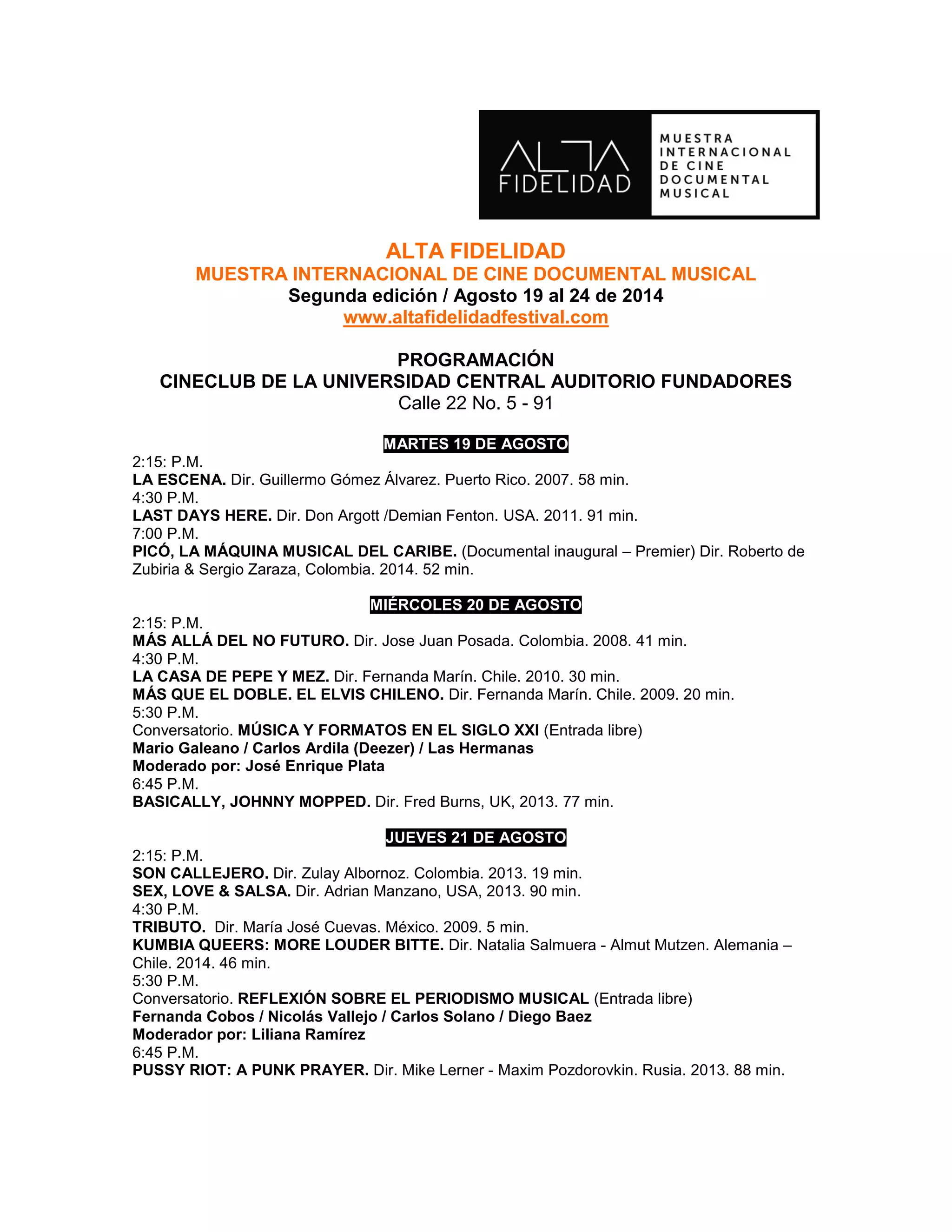 ALTA FIDELIDAD
MUESTRA INTERNACIONAL DE CINE DOCUMENTAL MUSICAL

ALTA FIDELIDAD
MUESTRA INTERNACIONAL DE CINE DOCUMENTAL MUSICAL
Segunda edición / Agosto 19 al 24 de 2014
www.altafidelidadfestival.com

PROGRAMACIÓN
CINECLUB DE LA UNIVERSIDAD CENTRAL AUDITORIO FUNDADORES
Calle 22 No. 5 - 91

MARTES 19 DE AGOSTO
2:15: P.M.
LA ESCENA. Dir. Guillermo Gómez Álvarez. Puerto Rico. 2007. 58 min.
4:30 P.M.
LAST DAYS HERE. Dir. Don Argott /Demian Fenton. USA. 2011. 91 min.
7:00 P.M.
PICÓ, LA MÁQUINA MUSICAL DEL CARIBE. (Documental inaugural – Premier) Dir. Roberto de Zubiria & Sergio Zaraza, Colombia. 2014. 52 min.

MIÉRCOLES 20 DE AGOSTO
2:15: P.M.
MÁS ALLÁ DEL NO FUTURO. Dir. Jose Juan Posada. Colombia. 2008. 41 min.
4:30 P.M.
LA CASA DE PEPE Y MEZ. Dir. Fernanda Marín. Chile. 2010. 30 min.
MÁS QUE EL DOBLE. EL ELVIS CHILENO. Dir. Fernanda Marín. Chile. 2009. 20 min.
5:30 P.M.
Conversatorio. MÚSICA Y FORMATOS EN EL SIGLO XXI (Entrada libre)
Mario Galeano / Carlos Ardila (Deezer) / Las Hermanas
Moderado por: José Enrique Plata
6:45 P.M.
BASICALLY, JOHNNY MOPPED. Dir. Fred Burns, UK, 2013. 77 min.

JUEVES 21 DE AGOSTO
2:15: P.M.
SON CALLEJERO. Dir. Zulay Albornoz. Colombia. 2013. 19 min.
SEX, LOVE & SALSA. Dir. Adrian Manzano, USA, 2013. 90 min.
4:30 P.M.
TRIBUTO. Dir. María José Cuevas. México. 2009. 5 min.
KUMBIA QUEERS: MORE LOUDER BITTE. Dir. Natalia Salmuera - Almut Mutzen. Alemania – Chile. 2014. 46 min.
5:30 P.M.
Conversatorio. REFLEXIÓN SOBRE EL PERIODISMO MUSICAL (Entrada libre)
Fernanda Cobos / Nicolás Vallejo / Carlos Solano / Diego Baez
Moderador por: Liliana Ramírez
6:45 P.M.
PUSSY RIOT: A PUNK PRAYER. Dir. Mike Lerner - Maxim Pozdorovkin. Rusia. 2013. 88 min.